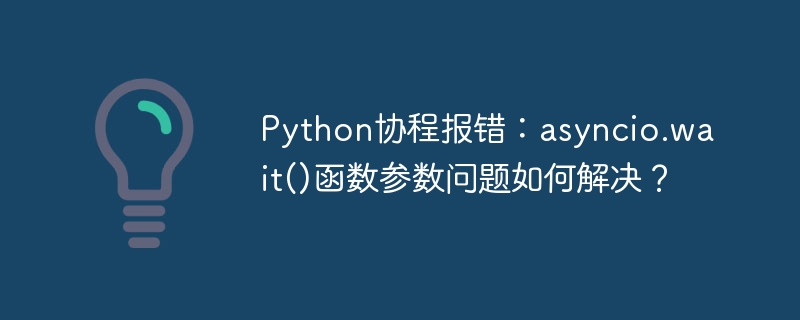 Python协程报错：asyncio.wait()函数参数问题如何解决？